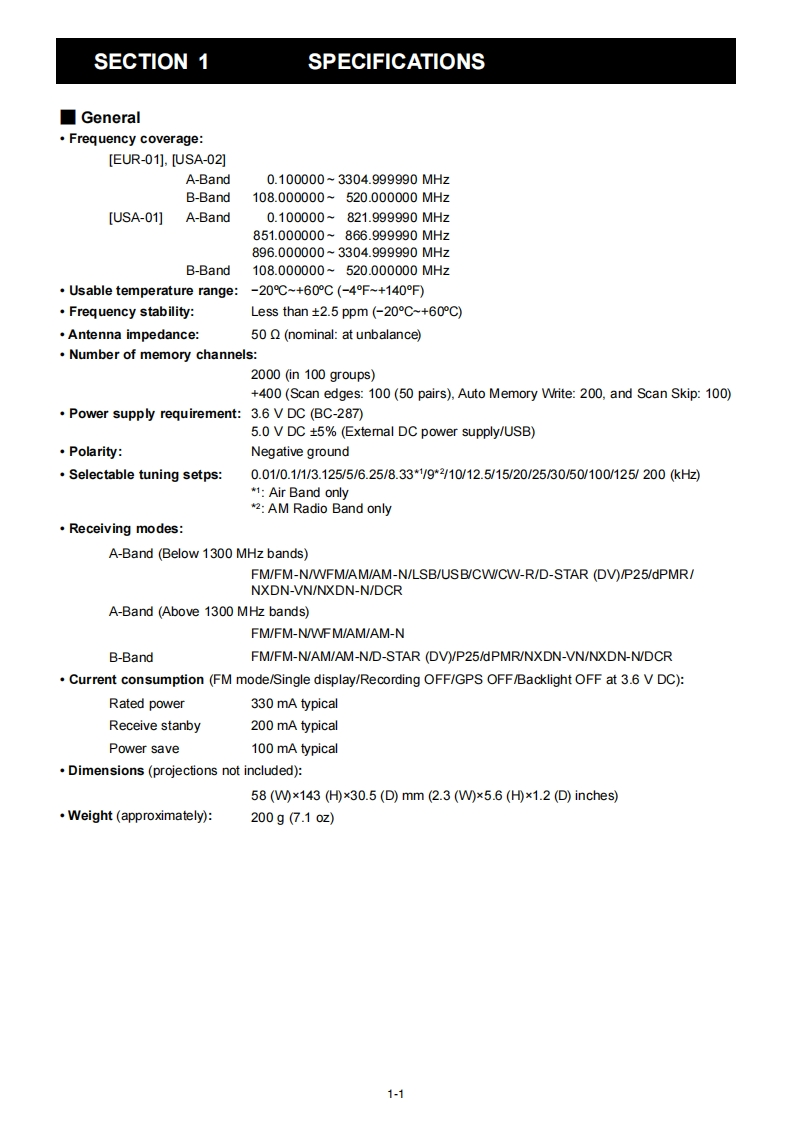 SECTION 1 SPECIFICATIONS

■ General

• Frequency coverage:

[EUR-01], [USA-02]

A-Band 0.100000 ~ 3304.999990 MHz

B-Band 108.000000 ~ 520.000000 MHz

[USA-01] A-Band 0.100000 ~ 821.999990 MHz

851.000000 ~ 866.999990 MHz

896.000000 ~ 3304.999990 MHz

B-Band 108.000000 ~ 520.000000 MHz

• Usable temperature range: −20°C~+60°C (−4°F~+140°F)

• Frequency stability: Less than ±2.5 ppm (−20°C~+60°C)

• Antenna impedance: 50 Ω (nominal: at unbalance)

• Number of memory channels:

2000 (in 100 groups)

+400 (Scan edges: 100 (50 pairs), Auto Memory Write: 200, and Scan Skip: 100)

• Power supply requirement: 3.6 V DC (BC-287)

5.0 V DC ±5% (External DC power supply/USB)

• Polarity: Negative ground

• Selectable tuning setps: 0.01/0.1/1/3.125/5/6.25/8.33*¹/9*²/10/12.5/15/20/25/30/50/100/125/ 200 (kHz)

*¹: Air Band only

*²: AM Radio Band only

• Receiving modes:

A-Band (Below 1300 MHz bands)

FM/FM-N/WFM/AM/AM-N/LSB/USB/CW/CW-R/D-STAR (DV)/P25/dPMR/ NXDN-VN/NXDN-N/DCR

A-Band (Above 1300 MHz bands)

FM/FM-N/WFM/AM/AM-N

B-Band FM/FM-N/AM/AM-N/D-STAR (DV)/P25/dPMR/NXDN-VN/NXDN-N/DCR

• Current consumption (FM mode/Single display/Recording OFF/GPS OFF/Backlight OFF at 3.6 V DC):

Rated power 330 mA typical

Receive stanby 200 mA typical

Power save 100 mA typical

• Dimensions (projections not included):

58 (W)×143 (H)×30.5 (D) mm (2.3 (W)×5.6 (H)×1.2 (D) inches)

• Weight (approximately): 200 g (7.1 oz)

1-1